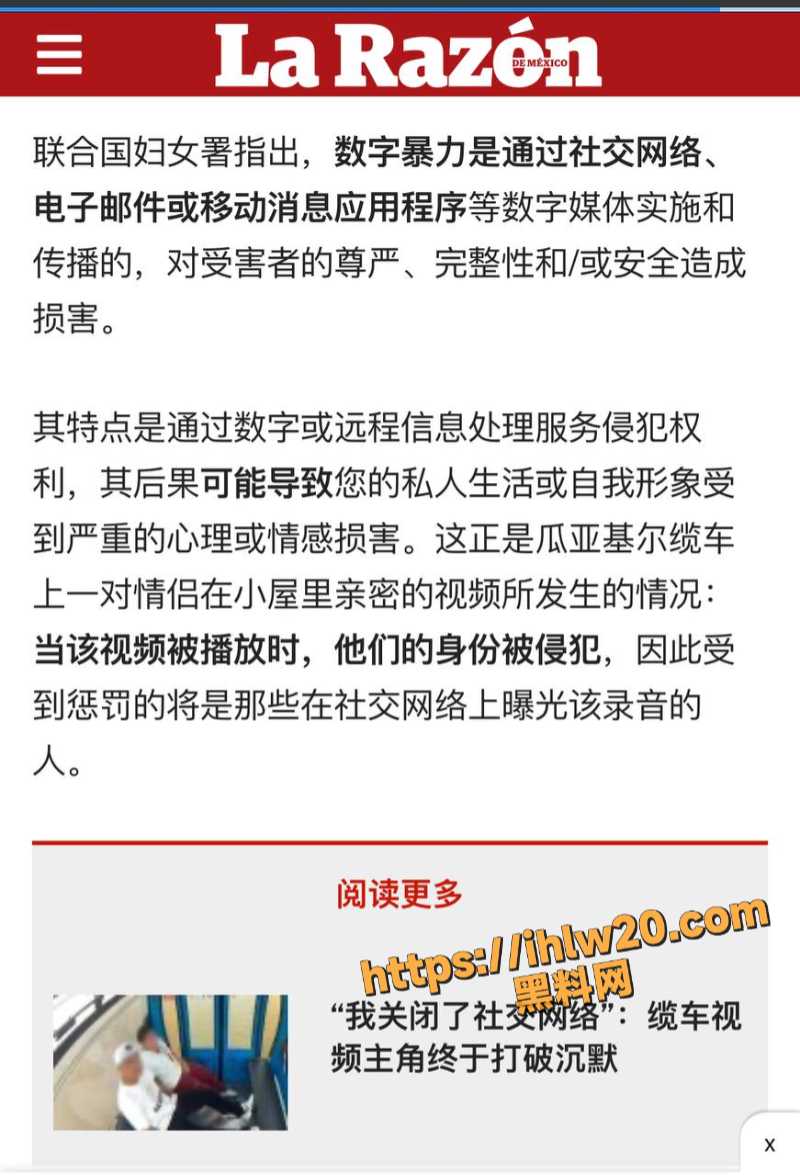 La Razón DE MÉXICO

联合国妇女署指出，数字暴力是通过社交网络、电子邮件或移动消息应用程序等数字媒体实施和传播的，对受害者的尊严、完整性和/或安全造成损害。

其特点是通过数字或远程信息处理服务侵犯权利，其后果可能导致您的私人生活或自我形象受到严重的心理或情感损害。这正是瓜亚基尔缆车上一对情侣在小屋里亲密的视频所发生的情况：当该视频被播放时，他们的身份被侵犯，因此受到惩罚的将是那些在社交网络上曝光该录音的人。

阅读更多

https://ihlw20.com
黑料网

“我关闭了社交网络”：缆车视频主角终于打破沉默

x